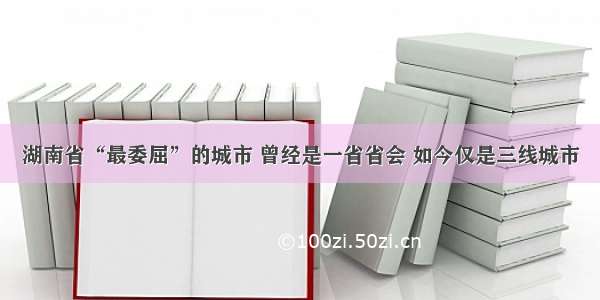 湖南省“最委屈”的城市 曾经是一省省会 如今仅是三线城市

©100zi.50zi.cn